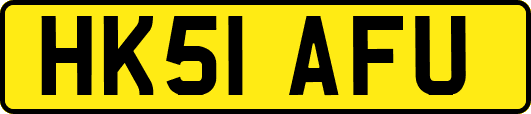 HK51 AFU